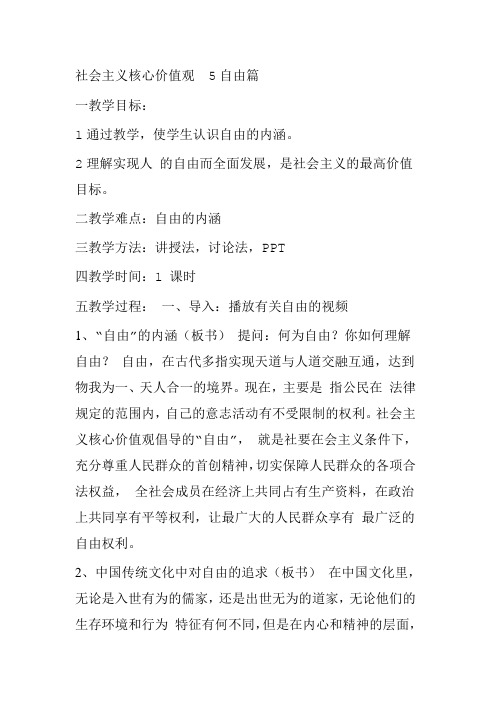 社会主义核心价值观 5 自由篇

一教学目标：

1 通过教学，使学生认识自由的内涵。

2 理解实现人 的自由而全面发展，是社会主义的最高价值目标。

二教学难点：自由的内涵

三教学方法：讲授法，讨论法，PPT

四教学时间：1 课时

五教学过程： 一、导入：播放有关自由的视频

1、“自由”的内涵（板书） 提问：何为自由？你如何理解自由？ 自由，在古代多指实现天道与人道交融互通，达到物我为一、天人合一的境界。现在，主要是 指公民在 法律规定的范围内，自己的意志活动有不受限制的权利。社会主义核心价值观倡导的“自由”， 就是社要在会主义条件下，充分尊重人民群众的首创精神，切实保障人民群众的各项合法权益， 全社会成员在经济上共同占有生产资料，在政治上共同享有平等权利，让最广大的人民群众享有 最广泛的自由权利。

2、中国传统文化中对自由的追求（板书） 在中国文化里，无论是入世有为的儒家，还是出世无为的道家，无论他们的生存环境和行为 特征有何不同，但是在内心和精神的层面，